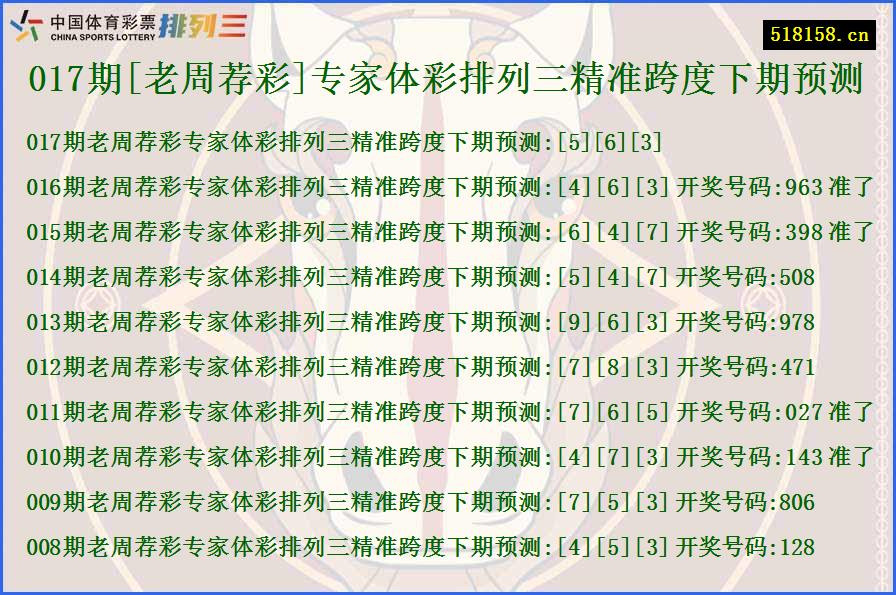 中国体育彩票 CHINA SPORTS LOTTERY 排列三

518158.cn

017期[老周荐彩]专家体彩排列三精准跨度下期预测

017期老周荐彩专家体彩排列三精准跨度下期预测:[5][6][3]

016期老周荐彩专家体彩排列三精准跨度下期预测:[4][6][3]开奖号码:963准了

015期老周荐彩专家体彩排列三精准跨度下期预测:[6][4][7]开奖号码:398准了

014期老周荐彩专家体彩排列三精准跨度下期预测:[5][4][7]开奖号码:508

013期老周荐彩专家体彩排列三精准跨度下期预测:[9][6][3]开奖号码:978

012期老周荐彩专家体彩排列三精准跨度下期预测:[7][8][3]开奖号码:471

011期老周荐彩专家体彩排列三精准跨度下期预测:[7][6][5]开奖号码:027准了

010期老周荐彩专家体彩排列三精准跨度下期预测:[4][7][3]开奖号码:143准了

009期老周荐彩专家体彩排列三精准跨度下期预测:[7][5][3]开奖号码:806

008期老周荐彩专家体彩排列三精准跨度下期预测:[4][5][3]开奖号码:128